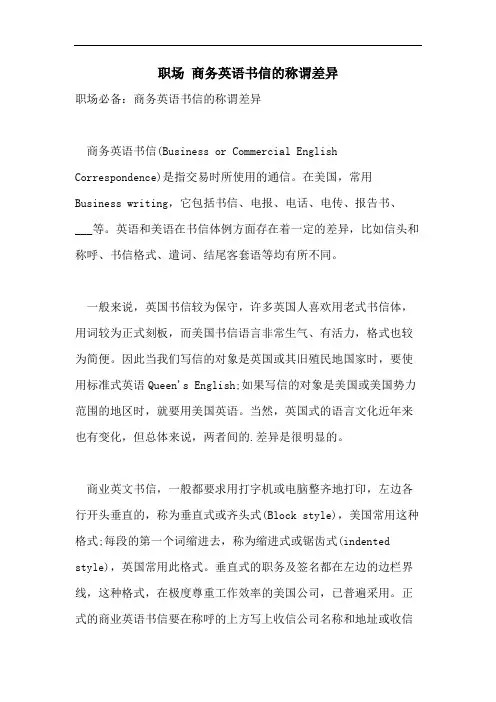 职场 商务英语书信的称谓差异

职场必备：商务英语书信的称谓差异

商务英语书信(Business or Commercial English Correspondence)是指交易时所使用的通信。在美国，常用 Business writing，它包括书信、电报、电话、电传、报告书、___等。英语和美语在书信体例方面存在着一定的差异，比如信头和称呼、书信格式、遣词、结尾客套语等均有所不同。

一般来说，英国书信较为保守，许多英国人喜欢用老式书信体，用词较为正式刻板，而美国书信语言非常生气、有活力，格式也较为简便。因此当我们写信的对象是英国或其旧殖民地国家时，要使用标准式英语 Queen's English;如果写信的对象是美国或美国势力范围的地区时，就要用美国英语。当然，英国式的语言文化近年来也有变化，但总体来说，两者间的.差异是很明显的。

商业英文书信，一般都要求用打字机或电脑整齐地打印，左边各行开头垂直的，称为垂直式或齐头式(Block style)，美国常用这种格式;每段的第一个词缩进去，称为缩进式或锯齿式(indented style)，英国常用此格式。垂直式的职务及签名都在左边的边栏界线，这种格式，在极度尊重工作效率的美国公司，已普遍采用。正式的商业英语书信要在称呼的上方写上收信公司名称和地址或收信